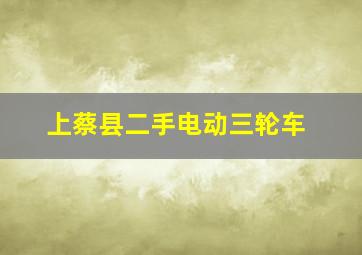 上蔡县二手电动三轮车